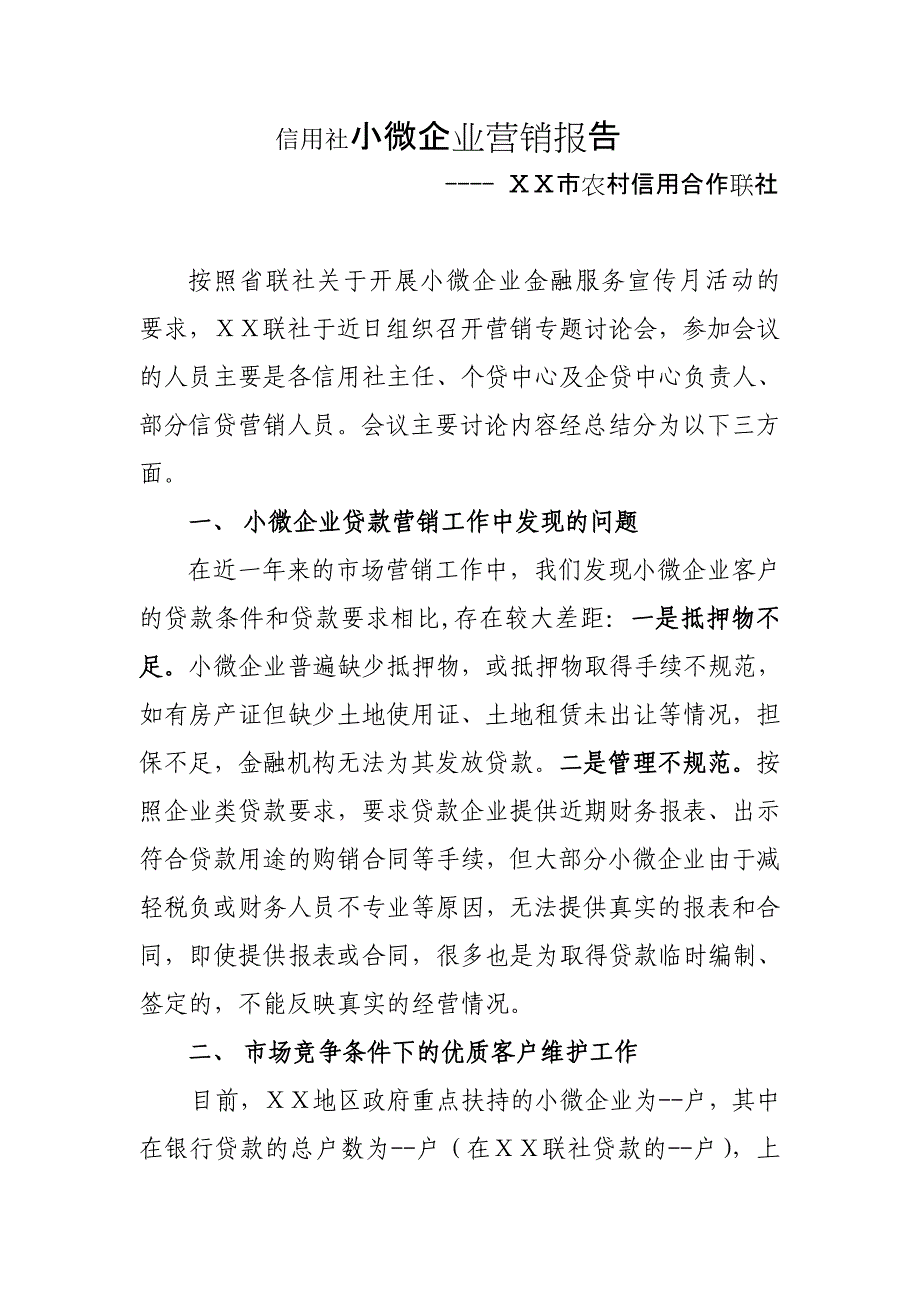 信用社小微企业营销报告

---- ＸＸ市农村信用合作联社

按照省联社关于开展小微企业金融服务宣传月活动的要求，ＸＸ联社于近日组织召开营销专题讨论会，参加会议的人员主要是各信用社主任、个贷中心及企贷中心负责人、部分信贷营销人员。会议主要讨论内容经总结分为以下三方面。

一、 小微企业贷款营销工作中发现的问题

在近一年来的市场营销工作中，我们发现小微企业客户的贷款条件和贷款要求相比,存在较大差距：一是抵押物不足。小微企业普遍缺少抵押物，或抵押物取得手续不规范，如有房产证但缺少土地使用证、土地租赁未出让等情况，担保不足，金融机构无法为其发放贷款。二是管理不规范。按照企业类贷款要求，要求贷款企业提供近期财务报表、出示符合贷款用途的购销合同等手续，但大部分小微企业由于减轻税负或财务人员不专业等原因，无法提供真实的报表和合同，即使提供报表或合同，很多也是为取得贷款临时编制、签定的，不能反映真实的经营情况。

二、 市场竞争条件下的优质客户维护工作

目前，ＸＸ地区政府重点扶持的小微企业为--户，其中在银行贷款的总户数为--户（在ＸＸ联社贷款的--户），上